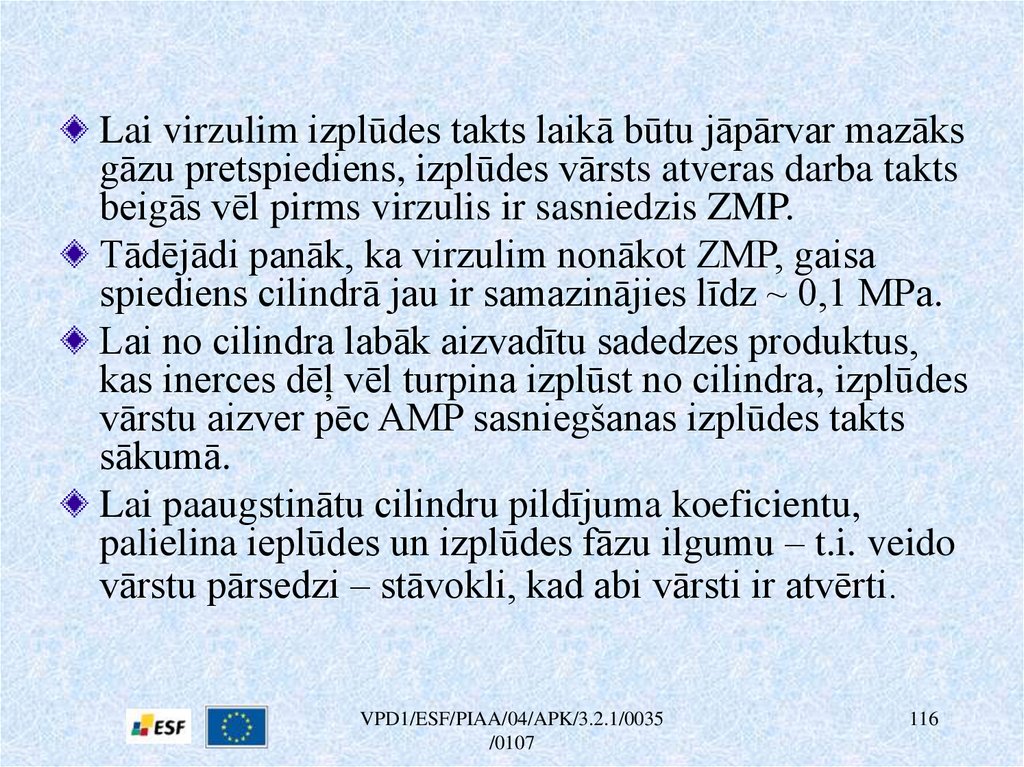 Lai virzulim izplūdes takts laikā būtu jāpārvar mazāks gāzu pretspiediens, izplūdes vārsts atveras darba takts beigās vēl pirms virzulis ir sasniedzis ZMP.

Tādējādi panāk, ka virzulim nonākot ZMP, gaisa spiediens cilindrā jau ir samazinājies līdz ~ 0,1 MPa.

Lai no cilindra labāk aizvadītu sadedzes produktus, kas inerces dēļ vēl turpina izplūst no cilindra, izplūdes vārstu aizver pēc AMP sasniegšanas izplūdes takts sākumā.

Lai paaugstinātu cilindru pildījuma koeficientu, palielina ieplūdes un izplūdes fāzu ilgumu – t.i. veido vārstu pārsedzi – stāvokli, kad abi vārsti ir atvērti.

ESF

VPD1/ESF/PIAA/04/APK/3.2.1/0035 /0107

116